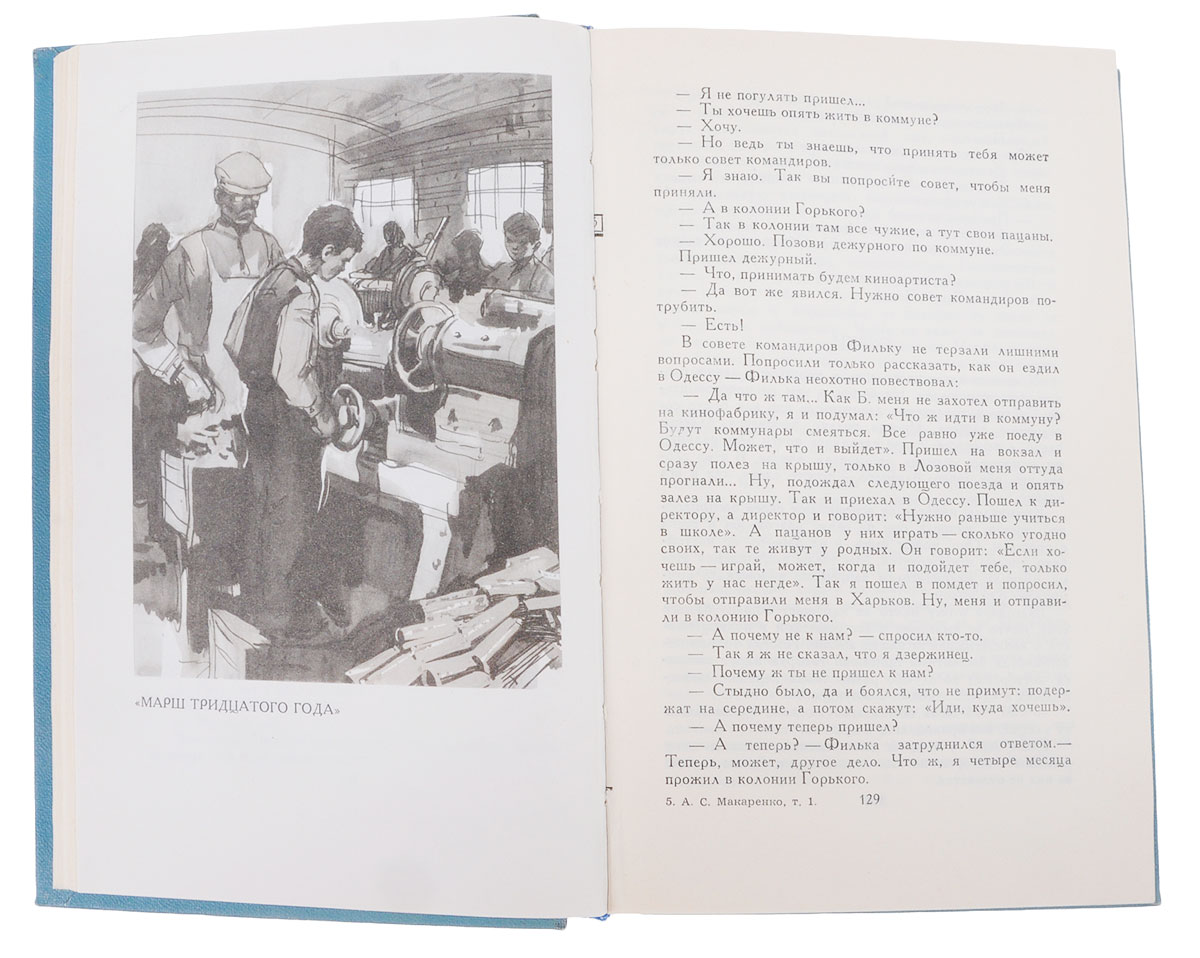 «МАРШ ТРИДЦАТОГО ГОДА»

— Я не погулять пришел...
— Ты хочешь опять жить в коммуне?
— Хочу.
— Но ведь ты знаешь, что принять тебя может только совет командиров.
— Я знаю. Так вы попросите совет, чтобы меня приняли.
— А в колонии Горького?
— Так в колонии там все чужие, а тут свои пацаны.
— Хорошо. Позови дежурного по коммуне.
Пришел дежурный.
— Что, принимать будем киноартиста?
— Да вот же явился. Нужно совет командиров потрубить.
— Есть!
В совете командиров Фильку не терзали лишними вопросами. Попросили только рассказать, как он ездил в Одессу — Филька неохотно повествовал:
— Да что ж там... Как Б. меня не захотел отправить на кинофабрику, я и подумал: «Что ж идти в коммуну? Будут коммунары смеяться. Все равно уже поеду в Одессу. Может, что и выйдет». Пришел на вокзал и сразу полез на крышу, только в Лозовой меня оттуда прогнали... Ну, подождал следующего поезда и опять залез на крышу. Так и приехал в Одессу. Пошел к директору, а директор и говорит: «Нужно раньше учиться в школе». А пацанов у них играть — сколько угодно своих, так те живут у родных. Он говорит: «Если хочешь — играй, может, когда и подойдет тебе, только жить у нас негде». Так я пошел в помдет и попросил, чтобы отправили меня в Харьков. Ну, меня и отправили в колонию Горького.
— А почему не к нам? — спросил кто-то.
— Так я ж не сказал, что я дзержинец.
— Почему ж ты не пришел к нам?
— Стыдно было, да и боялся, что не примут: подержат на середине, а потом скажут: «Иди, куда хочешь».
— А почему теперь пришел?
— А теперь? — Филька затруднился ответом.— Теперь, может, другое дело. Что ж, я четыре месяца прожил в колонии Горького.

5. А. С. Макаренко, т. 1. 129